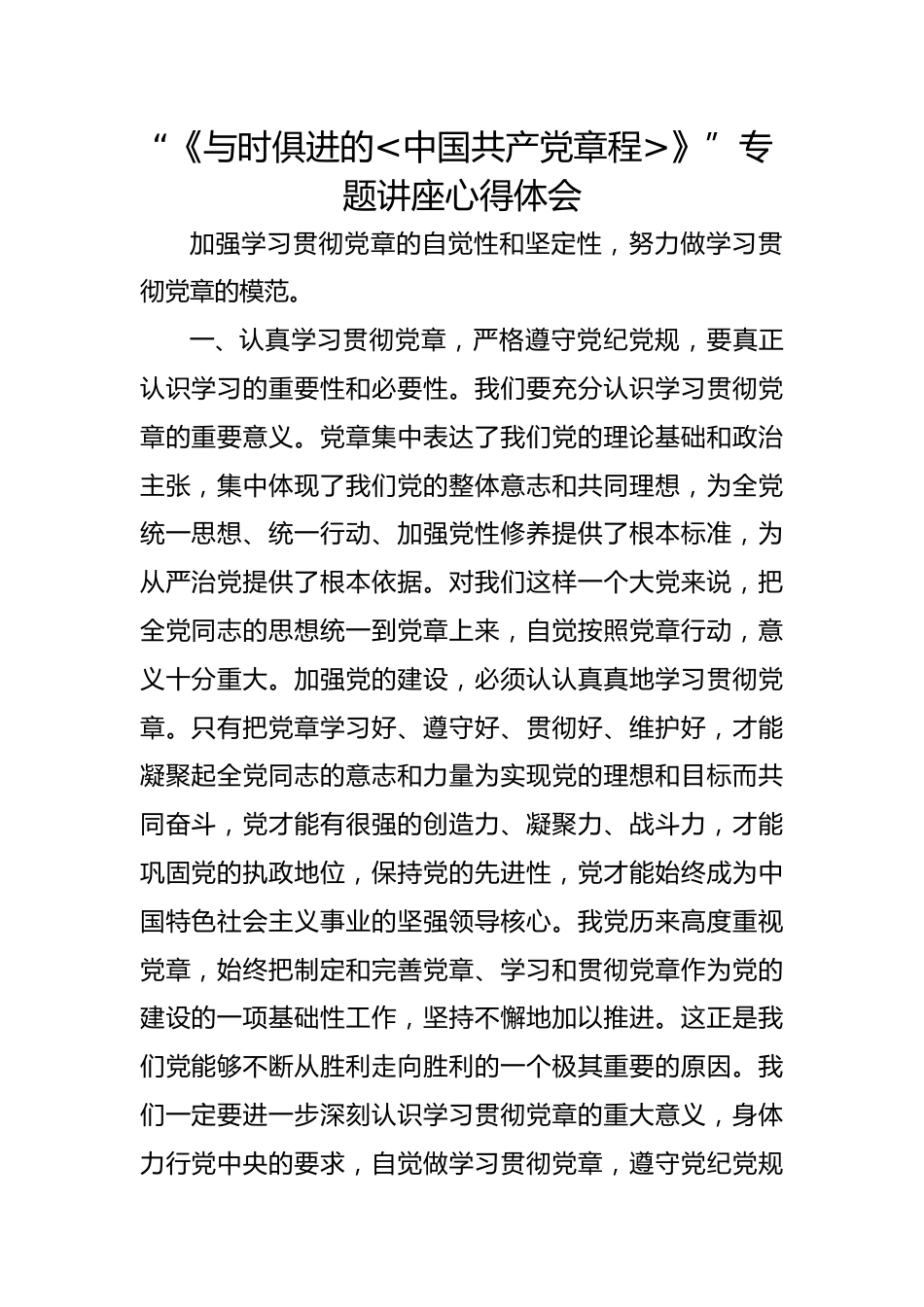 “《与时俱进的<中国共产党章程>》”专题讲座心得体会

加强学习贯彻党章的自觉性和坚定性，努力做学习贯彻党章的模范。

一、认真学习贯彻党章，严格遵守党纪党规，要真正认识学习的重要性和必要性。我们要充分认识学习贯彻党章的重要意义。党章集中表达了我们党的理论基础和政治主张，集中体现了我们党的整体意志和共同理想，为全党统一思想、统一行动、加强党性修养提供了根本标准，为从严治党提供了根本依据。对我们这样一个大党来说，把全党同志的思想统一到党章上来，自觉按照党章行动，意义十分重大。加强党的建设，必须认认真真地学习贯彻党章。只有把党章学习好、遵守好、贯彻好、维护好，才能凝聚起全党同志的意志和力量为实现党的理想和目标而共同奋斗，党才能有很强的创造力、凝聚力、战斗力，才能巩固党的执政地位，保持党的先进性，党才能始终成为中国特色社会主义事业的坚强领导核心。我党历来高度重视党章，始终把制定和完善党章、学习和贯彻党章作为党的建设的一项基础性工作，坚持不懈地加以推进。这正是我们党能够不断从胜利走向胜利的一个极其重要的原因。我们一定要进一步深刻认识学习贯彻党章的重大意义，身体力行党中央的要求，自觉做学习贯彻党章，遵守党纪党规